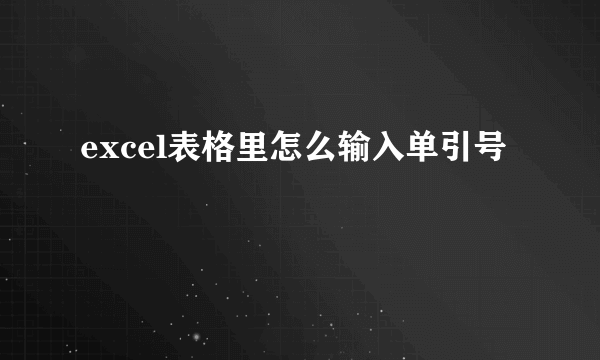 excel表格里怎么输入单引号